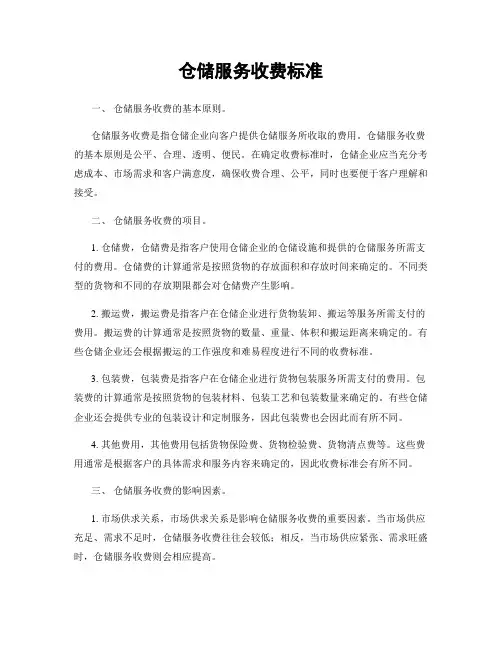 仓储服务收费标准

一、 仓储服务收费的基本原则。

仓储服务收费是指仓储企业向客户提供仓储服务所收取的费用。仓储服务收费的基本原则是公平、合理、透明、便民。在确定收费标准时，仓储企业应当充分考虑成本、市场需求和客户满意度，确保收费合理、公平，同时也要便于客户理解和接受。

二、 仓储服务收费的项目。

1. 仓储费，仓储费是指客户使用仓储企业的仓储设施和提供的仓储服务所需支付的费用。仓储费的计算通常是按照货物的存放面积和存放时间来确定的。不同类型的货物和不同的存放期限都会对仓储费产生影响。

2. 搬运费，搬运费是指客户在仓储企业进行货物装卸、搬运等服务所需支付的费用。搬运费的计算通常是按照货物的数量、重量、体积和搬运距离来确定的。有些仓储企业还会根据搬运的工作强度和难易程度进行不同的收费标准。

3. 包装费，包装费是指客户在仓储企业进行货物包装服务所需支付的费用。包装费的计算通常是按照货物的包装材料、包装工艺和包装数量来确定的。有些仓储企业还会提供专业的包装设计和定制服务，因此包装费也会因此而有所不同。

4. 其他费用，其他费用包括货物保险费、货物检验费、货物清点费等。这些费用通常是根据客户的具体需求和服务内容来确定的，因此收费标准会有所不同。

三、 仓储服务收费的影响因素。

1. 市场供求关系，市场供求关系是影响仓储服务收费的重要因素。当市场供应充足、需求不足时，仓储服务收费往往会较低；相反，当市场供应紧张、需求旺盛时，仓储服务收费则会相应提高。